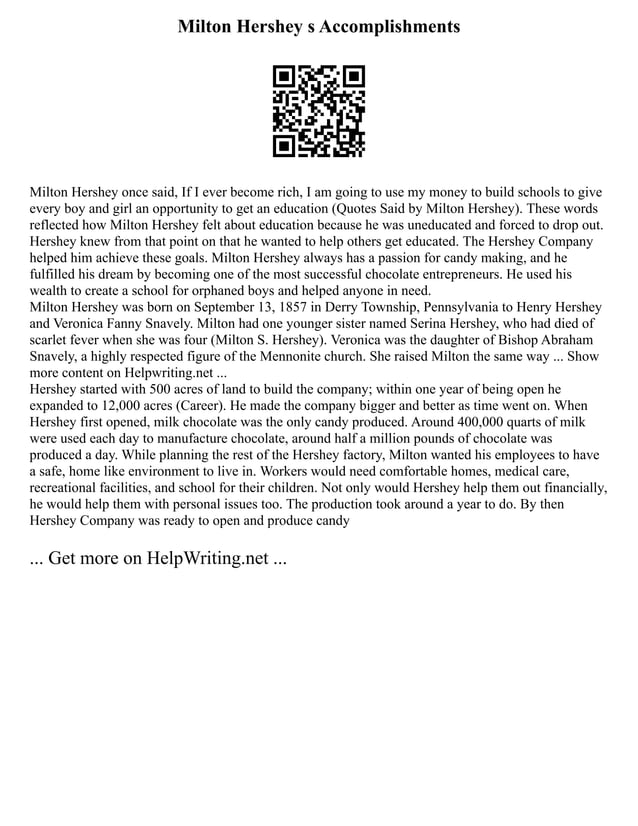 Milton Hershey s Accomplishments

Milton Hershey once said, If I ever become rich, I am going to use my money to build schools to give every boy and girl an opportunity to get an education (Quotes Said by Milton Hershey). These words reflected how Milton Hershey felt about education because he was uneducated and forced to drop out. Hershey knew from that point on that he wanted to help others get educated. The Hershey Company helped him achieve these goals. Milton Hershey always has a passion for candy making, and he fulfilled his dream by becoming one of the most successful chocolate entrepreneurs. He used his wealth to create a school for orphaned boys and helped anyone in need.
Milton Hershey was born on September 13, 1857 in Derry Township, Pennsylvania to Henry Hershey and Veronica Fanny Snavely. Milton had one younger sister named Serina Hershey, who had died of scarlet fever when she was four (Milton S. Hershey). Veronica was the daughter of Bishop Abraham Snavely, a highly respected figure of the Mennonite church. She raised Milton the same way ... Show more content on Helpwriting.net ...
Hershey started with 500 acres of land to build the company; within one year of being open he expanded to 12,000 acres (Career). He made the company bigger and better as time went on. When Hershey first opened, milk chocolate was the only candy produced. Around 400,000 quarts of milk were used each day to manufacture chocolate, around half a million pounds of chocolate was produced a day. While planning the rest of the Hershey factory, Milton wanted his employees to have a safe, home like environment to live in. Workers would need comfortable homes, medical care, recreational facilities, and school for their children. Not only would Hershey help them out financially, he would help them with personal issues too. The production took around a year to do. By then Hershey Company was ready to open and produce candy

... Get more on HelpWriting.net ...